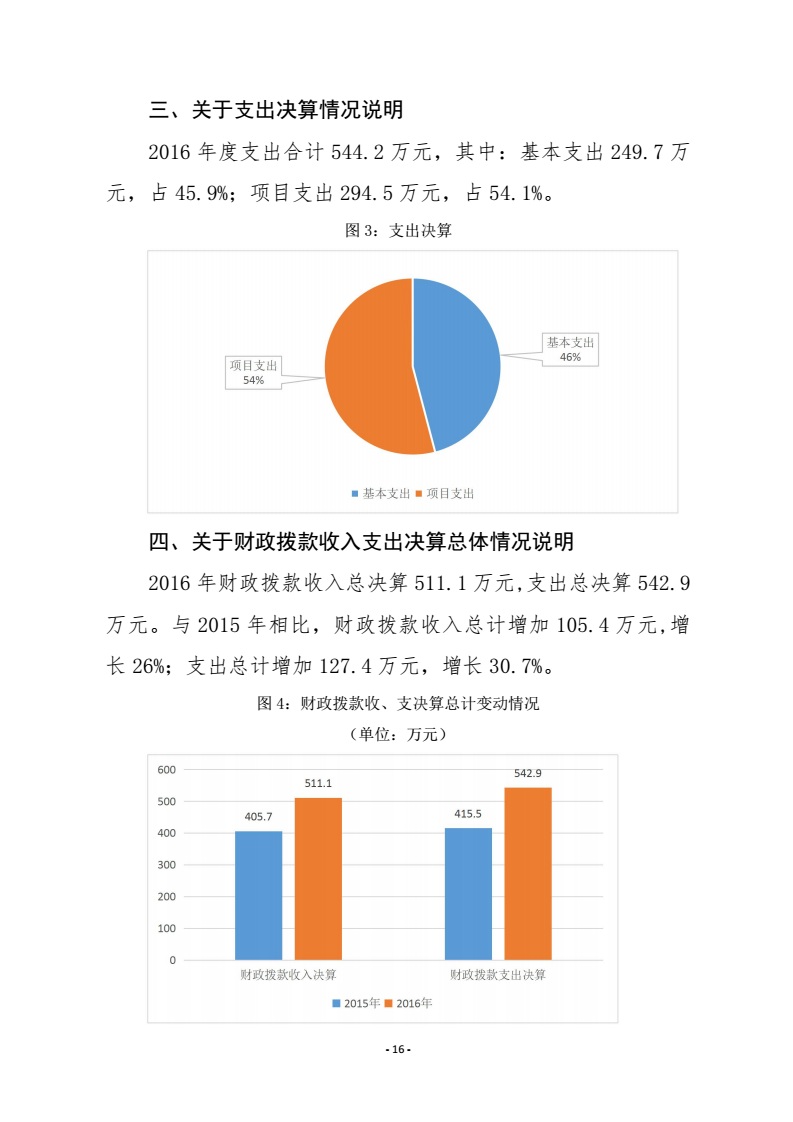 三、关于支出决算情况说明

2016 年度支出合计 544.2 万元，其中：基本支出 249.7 万元，占 45.9%；项目支出 294.5 万元，占 54.1%。

图 3：支出决算

项目支出
54%

基本支出
46%

基本支出 项目支出

四、关于财政拨款收入支出决算总体情况说明

2016 年财政拨款收入总决算 511.1 万元,支出总决算 542.9 万元。与 2015 年相比，财政拨款收入总计增加 105.4 万元,增长 26%；支出总计增加 127.4 万元，增长 30.7%。

图 4：财政拨款收、支决算总计变动情况

（单位：万元）

600
500
400
300
200
100
0

405.7
511.1
415.5
542.9

财政拨款收入决算
财政拨款支出决算

2015年 2016年

- 16 -